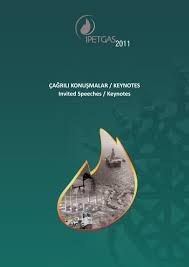 IPETGAS 2011

ÇAĞRILI KONUŞMALAR / KEYNOTES
Invited Speeches / Keynotes